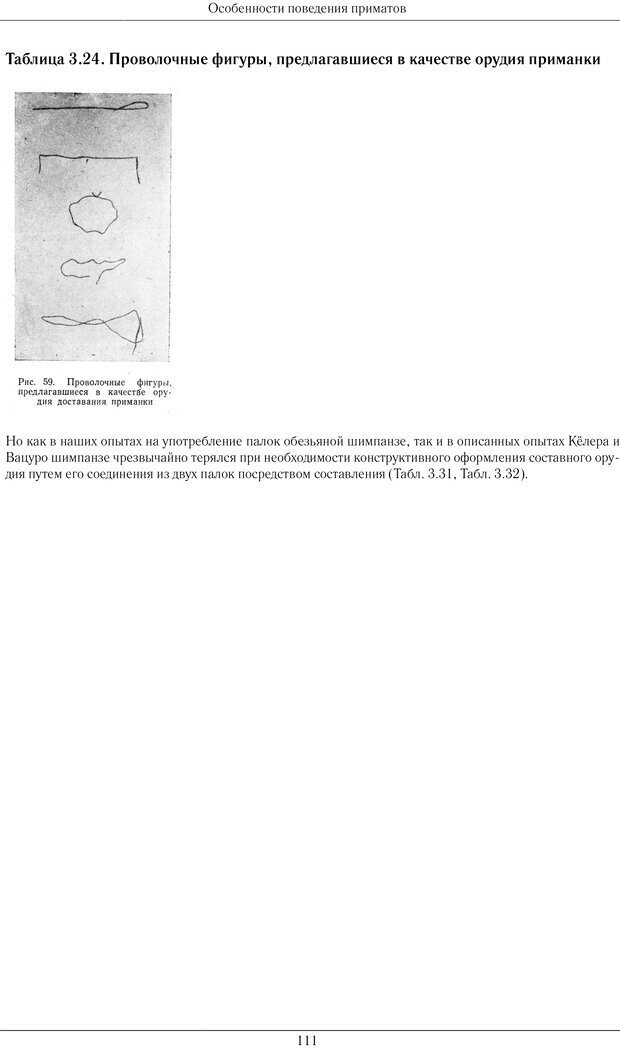 Особенности поведения приматов

Таблица 3.24. Проволочные фигуры, предлагавшиеся в качестве орудия приманки

Рис. 59. Проволочные фигуры, предлагавшиеся в качестве орудия доставания приманки

Но как в наших опытах на употребление палок обезьяной шимпанзе, так и в описанных опытах Кёлера и Вацуро шимпанзе чрезвычайно терялся при необходимости конструктивного оформления составного орудия путем его соединения из двух палок посредством составления (Табл. 3.31, Табл. 3.32).

111